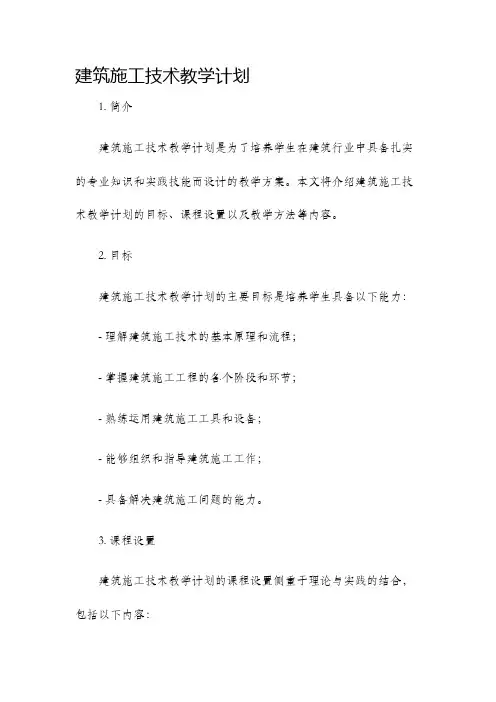 建筑施工技术教学计划

1. 简介

建筑施工技术教学计划是为了培养学生在建筑行业中具备扎实的专业知识和实践技能而设计的教学方案。本文将介绍建筑施工技术教学计划的目标、课程设置以及教学方法等内容。

2. 目标

建筑施工技术教学计划的主要目标是培养学生具备以下能力:

- 理解建筑施工技术的基本原理和流程;

- 掌握建筑施工工程的各个阶段和环节;

- 熟练运用建筑施工工具和设备;

- 能够组织和指导建筑施工工作;

- 具备解决建筑施工问题的能力。

3. 课程设置

建筑施工技术教学计划的课程设置侧重于理论与实践的结合,包括以下内容: